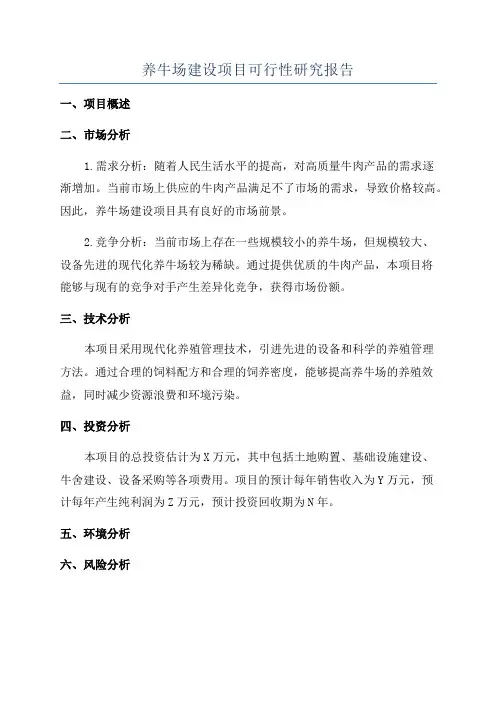 养牛场建设项目可行性研究报告

一、项目概述

二、市场分析

1.需求分析：随着人民生活水平的提高，对高质量牛肉产品的需求逐渐增加。当前市场上供应的牛肉产品满足不了市场的需求，导致价格较高。因此，养牛场建设项目具有良好的市场前景。

2.竞争分析：当前市场上存在一些规模较小的养牛场，但规模较大、设备先进的现代化养牛场较为稀缺。通过提供优质的牛肉产品，本项目将能够与现有的竞争对手产生差异化竞争，获得市场份额。

三、技术分析

本项目采用现代化养殖管理技术，引进先进的设备和科学的养殖管理方法。通过合理的饲料配方和合理的饲养密度，能够提高养牛场的养殖效益，同时减少资源浪费和环境污染。

四、投资分析

本项目的总投资估计为X万元，其中包括土地购置、基础设施建设、牛舍建设、设备采购等各项费用。项目的预计每年销售收入为Y万元，预计每年产生纯利润为Z万元，预计投资回收期为N年。

五、环境分析

六、风险分析